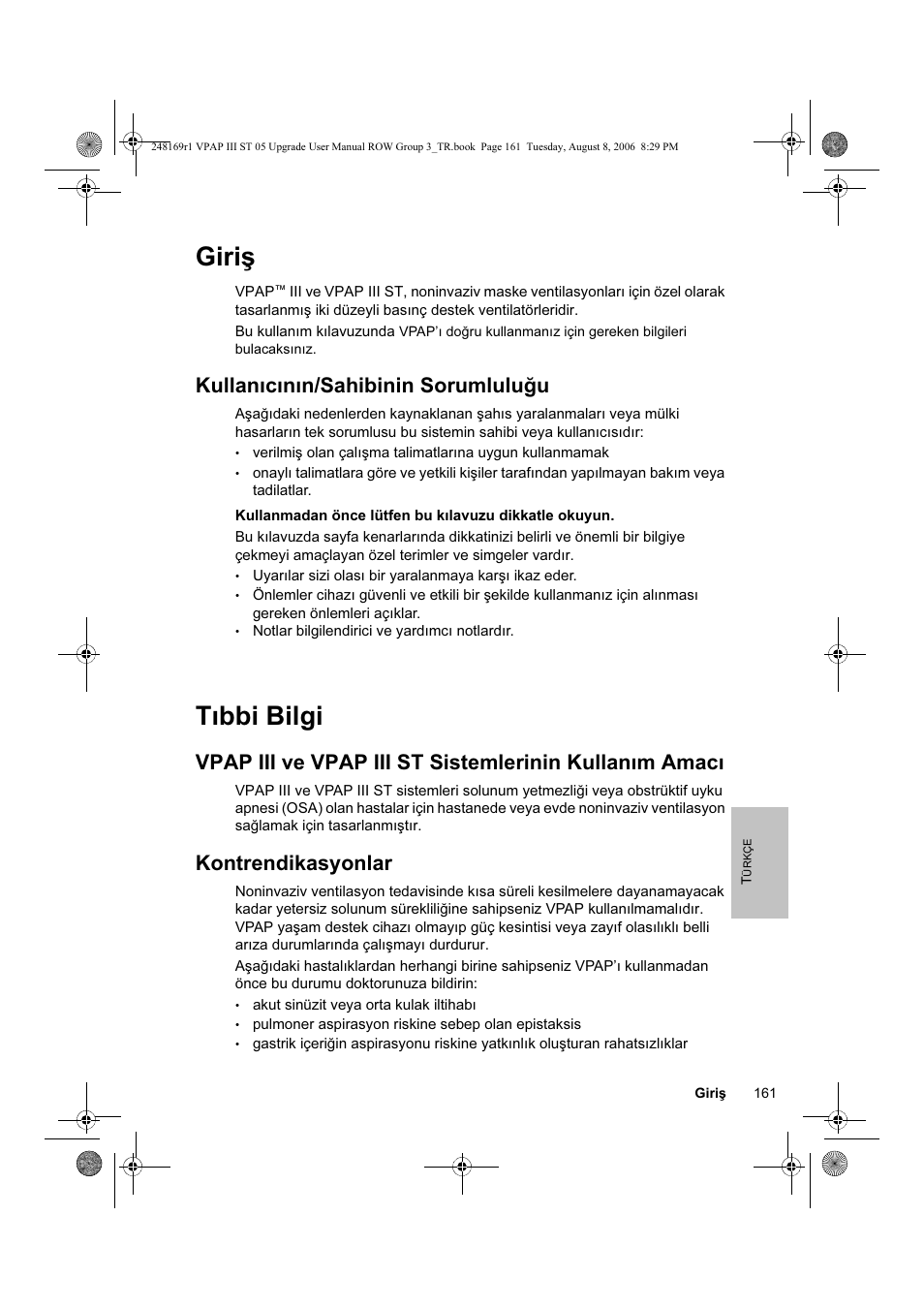 248169r1 VPAP III ST 05 Upgrade User Manual ROW Group 3_TR.book Page 161 Tuesday, August 8, 2006 8:29 PM

Giriş

VPAP™ III ve VPAP III ST, noninvaziv maske ventilasyonları için özel olarak tasarlanmış iki düzeyli basınç destek ventilatörleridir.

Bu kullanım kılavuzunda VPAP'ı doğru kullanmanız için gereken bilgileri bulacaksınız.

Kullanıcının/Sahibinin Sorumluluğu

Aşağıdaki nedenlerden kaynaklanan şahıs yaralanmaları veya mülki hasarların tek sorumlusu bu sistemin sahibi veya kullanıcısıdır:
• verilmiş olan çalışma talimatlarına uygun kullanmamak
• onaylı talimatlara göre ve yetkili kişiler tarafından yapılmayan bakım veya tadilatlar.

Kullanmadan önce lütfen bu kılavuzu dikkatle okuyun.

Bu kılavuzda sayfa kenarlarında dikkatinizi belirli ve önemli bir bilgiye çekmeyi amaçlayan özel terimler ve simgeler vardır.
• Uyarılar sizi olası bir yaralanmaya karşı ikaz eder.
• Önlemler cihazı güvenli ve etkili bir şekilde kullanmanız için alınması gereken önlemleri açıklar.
• Notlar bilgilendirici ve yardımcı notlardır.

Tıbbi Bilgi

VPAP III ve VPAP III ST Sistemlerinin Kullanım Amacı

VPAP III ve VPAP III ST sistemleri solunum yetmezliği veya obstrüktif uyku apnesi (OSA) olan hastalar için hastanede veya evde noninvaziv ventilasyon sağlamak için tasarlanmıştır.

Kontrendikasyonlar

Noninvaziv ventilasyon tedavisinde kısa süreli kesilmelere dayanamayacak kadar yetersiz solunum sürekliliğine sahipseniz VPAP kullanılmamalıdır. VPAP yaşam destek cihazı olmayıp güç kesintisi veya zayıf olasılıklı belli arıza durumlarında çalışmayı durdurur.

Aşağıdaki hastalıklardan herhangi birine sahipseniz VPAP'ı kullanmadan önce bu durumu doktorunuza bildirin:
• akut sinüzit veya orta kulak iltihabı
• pulmoner aspirasyon riskine sebep olan epistaksis
• gastrik içeriğin aspirasyonu riskine yatkınlık oluşturan rahatsızlıklar

TÜRKÇE

Giriş 161